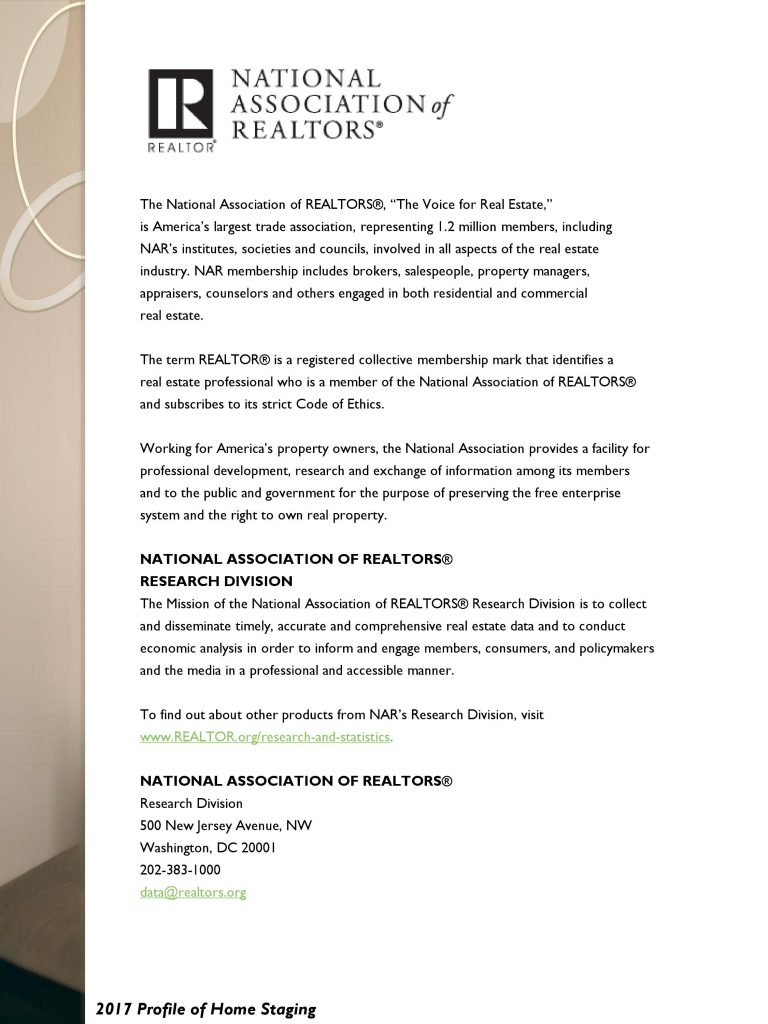 R
REALTOR®
NATIONAL ASSOCIATION of REALTORS®

The National Association of REALTORS®, "The Voice for Real Estate," is America's largest trade association, representing 1.2 million members, including NAR's institutes, societies and councils, involved in all aspects of the real estate industry. NAR membership includes brokers, salespeople, property managers, appraisers, counselors and others engaged in both residential and commercial real estate.

The term REALTOR® is a registered collective membership mark that identifies a real estate professional who is a member of the National Association of REALTORS® and subscribes to its strict Code of Ethics.

Working for America's property owners, the National Association provides a facility for professional development, research and exchange of information among its members and to the public and government for the purpose of preserving the free enterprise system and the right to own real property.

NATIONAL ASSOCIATION OF REALTORS®
RESEARCH DIVISION
The Mission of the National Association of REALTORS® Research Division is to collect and disseminate timely, accurate and comprehensive real estate data and to conduct economic analysis in order to inform and engage members, consumers, and policymakers and the media in a professional and accessible manner.

To find out about other products from NAR's Research Division, visit www.REALTOR.org/research-and-statistics.

NATIONAL ASSOCIATION OF REALTORS®
Research Division
500 New Jersey Avenue, NW
Washington, DC 20001
202-383-1000
data@realtors.org

2017 Profile of Home Staging